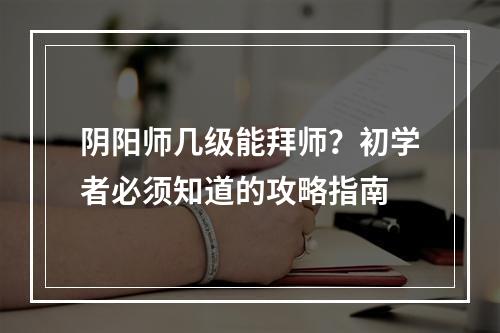 阴阳师几级能拜师？初学者必须知道的攻略指南